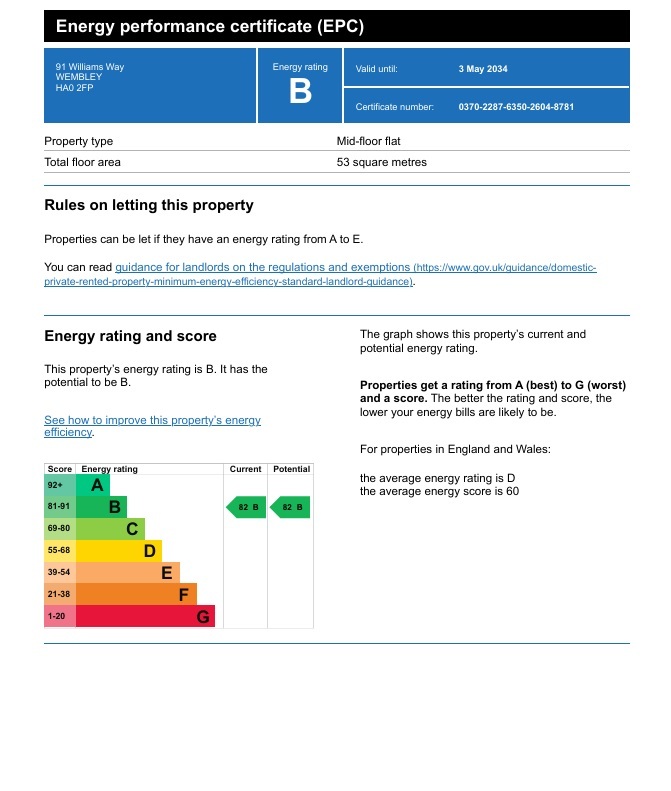 Energy performance certificate (EPC)

91 Williams Way
WEMBLEY
HA0 2FP

Energy rating
B

Valid until: 3 May 2034

Certificate number: 0370-2287-6350-2604-8781

| Property type | Mid-floor flat |
|---|---|
| Total floor area | 53 square metres |

Rules on letting this property

Properties can be let if they have an energy rating from A to E.

You can read guidance for landlords on the regulations and exemptions (https://www.gov.uk/guidance/domestic-private-rented-property-minimum-energy-efficiency-standard-landlord-guidance).

Energy rating and score

This property's energy rating is B. It has the potential to be B.

See how to improve this property's energy efficiency.

| Score | Energy rating | Current | Potential |
|---|---|---|---|
| 92+ | A | | |
| 81-91 | B | 82 B | 82 B |
| 69-80 | C | | |
| 55-68 | D | | |
| 39-54 | E | | |
| 21-38 | F | | |
| 1-20 | G | | |

The graph shows this property's current and potential energy rating.

Properties get a rating from A (best) to G (worst) and a score. The better the rating and score, the lower your energy bills are likely to be.

For properties in England and Wales:

the average energy rating is D
the average energy score is 60